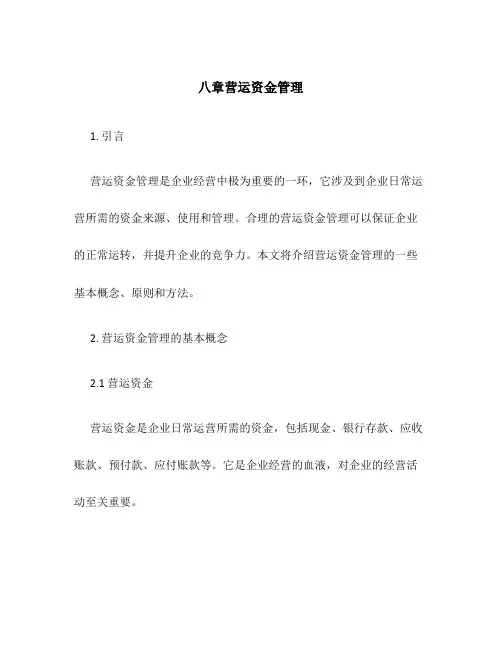 八章营运资金管理

1. 引言

营运资金管理是企业经营中极为重要的一环，它涉及到企业日常运营所需的资金来源、使用和管理。合理的营运资金管理可以保证企业的正常运转，并提升企业的竞争力。本文将介绍营运资金管理的一些基本概念、原则和方法。

2. 营运资金管理的基本概念

2.1 营运资金

营运资金是企业日常运营所需的资金，包括现金、银行存款、应收账款、预付款、应付账款等。它是企业经营的血液，对企业的经营活动至关重要。